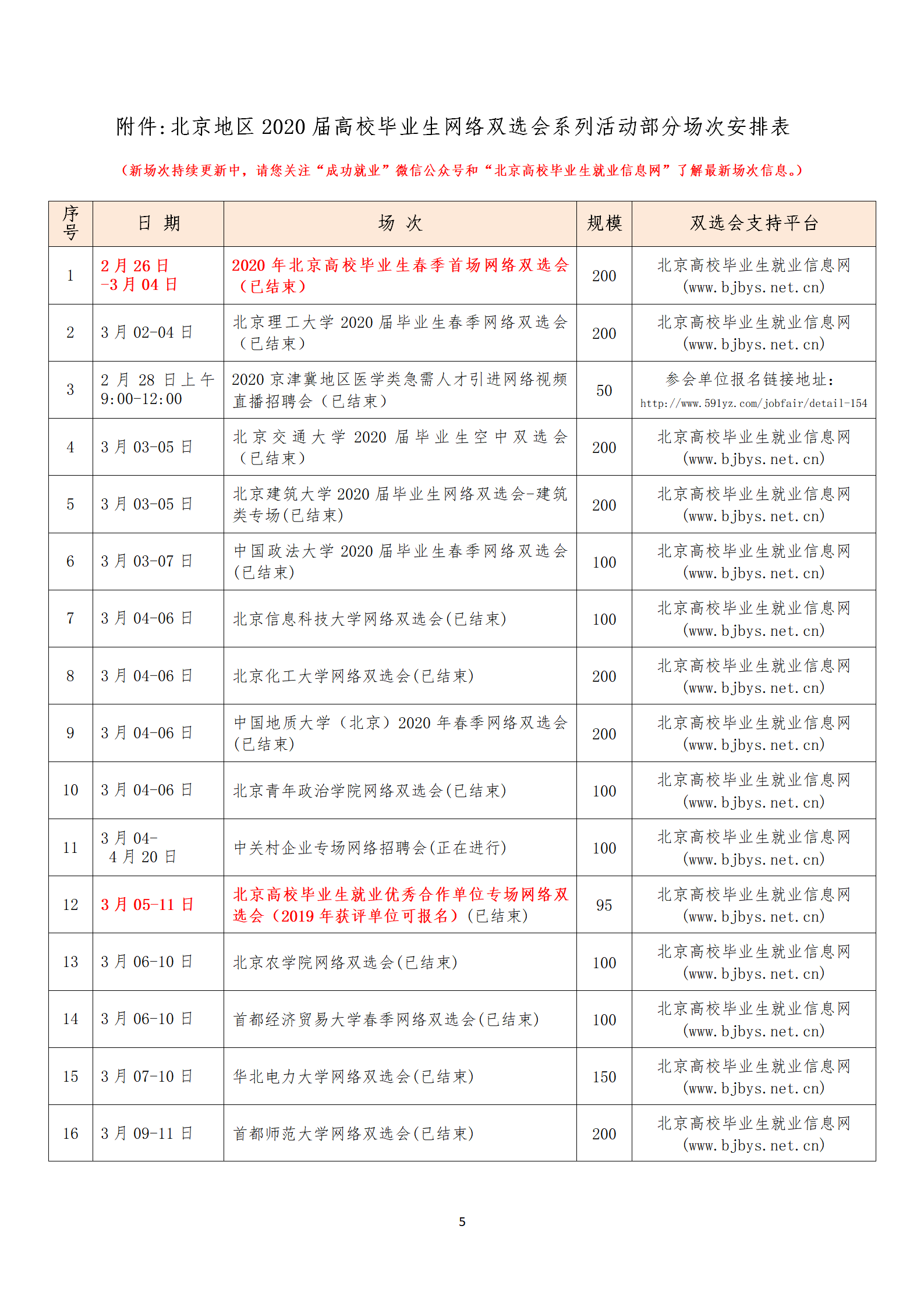 附件:北京地区 2020 届高校毕业生网络双选会系列活动部分场次安排表

（新场次持续更新中，请您关注“成功就业”微信公众号和“北京高校毕业生就业信息网”了解最新场次信息。）

| 序号 | 日 期 | 场 次 | 规模 | 双选会支持平台 |
|---|---|---|---|---|
| 1 | 2 月 26 日 -3 月 04 日 | 2020 年北京高校毕业生春季首场网络双选会（已结束） | 200 | 北京高校毕业生就业信息网 (www.bjbys.net.cn) |
| 2 | 3 月 02-04 日 | 北京理工大学 2020 届毕业生春季网络双选会（已结束） | 200 | 北京高校毕业生就业信息网 (www.bjbys.net.cn) |
| 3 | 2 月 28 日上午 9:00-12:00 | 2020 京津冀地区医学类急需人才引进网络视频直播招聘会（已结束） | 50 | 参会单位报名链接地址: http://www.591yz.com/jobfair/detail-154 |
| 4 | 3 月 03-05 日 | 北京交通大学 2020 届毕业生空中双选会（已结束） | 200 | 北京高校毕业生就业信息网 (www.bjbys.net.cn) |
| 5 | 3 月 03-05 日 | 北京建筑大学 2020 届毕业生网络双选会-建筑类专场(已结束) | 200 | 北京高校毕业生就业信息网 (www.bjbys.net.cn) |
| 6 | 3 月 03-07 日 | 中国政法大学 2020 届毕业生春季网络双选会(已结束) | 100 | 北京高校毕业生就业信息网 (www.bjbys.net.cn) |
| 7 | 3 月 04-06 日 | 北京信息科技大学网络双选会(已结束) | 100 | 北京高校毕业生就业信息网 (www.bjbys.net.cn) |
| 8 | 3 月 04-06 日 | 北京化工大学网络双选会(已结束) | 200 | 北京高校毕业生就业信息网 (www.bjbys.net.cn) |
| 9 | 3 月 04-06 日 | 中国地质大学（北京）2020 年春季网络双选会(已结束) | 200 | 北京高校毕业生就业信息网 (www.bjbys.net.cn) |
| 10 | 3 月 04-06 日 | 北京青年政治学院网络双选会(已结束) | 100 | 北京高校毕业生就业信息网 (www.bjbys.net.cn) |
| 11 | 3 月 04- 4 月 20 日 | 中关村企业专场网络招聘会(正在进行) | 100 | 北京高校毕业生就业信息网 (www.bjbys.net.cn) |
| 12 | 3 月 05-11 日 | 北京高校毕业生就业优秀合作单位专场网络双选会（2019 年获评单位可报名）(已结束) | 95 | 北京高校毕业生就业信息网 (www.bjbys.net.cn) |
| 13 | 3 月 06-10 日 | 北京农学院网络双选会(已结束) | 100 | 北京高校毕业生就业信息网 (www.bjbys.net.cn) |
| 14 | 3 月 06-10 日 | 首都经济贸易大学春季网络双选会(已结束) | 100 | 北京高校毕业生就业信息网 (www.bjbys.net.cn) |
| 15 | 3 月 07-10 日 | 华北电力大学网络双选会(已结束) | 150 | 北京高校毕业生就业信息网 (www.bjbys.net.cn) |
| 16 | 3 月 09-11 日 | 首都师范大学网络双选会(已结束) | 200 | 北京高校毕业生就业信息网 (www.bjbys.net.cn) |

5